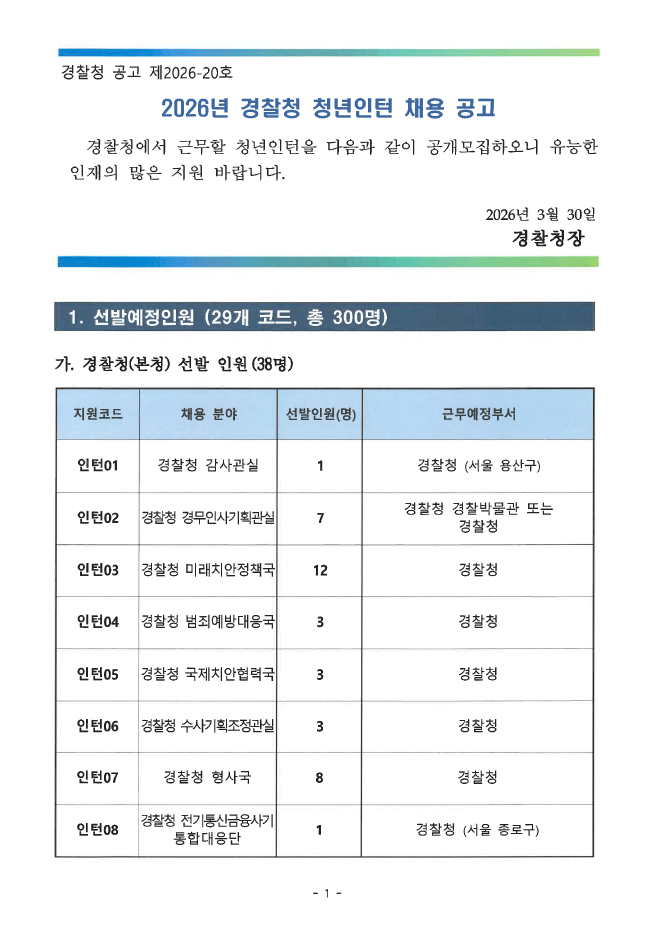 경찰청 공고 제2026-20호

2026년 경찰청 청년인턴 채용 공고

경찰청에서 근무할 청년인턴을 다음과 같이 공개모집하오니 유능한 인재의 많은 지원 바랍니다.

2026년 3월 30일

경찰청장

1. 선발예정인원 (29개 코드, 총 300명)

가. 경찰청(본청) 선발 인원(38명)

| 지원코드 | 채용 분야 | 선발인원(명) | 근무예정부서 |
|---|---|---|---|
| 인턴01 | 경찰청 감사관실 | 1 | 경찰청 (서울 용산구) |
| 인턴02 | 경찰청 경무인사기획관실 | 7 | 경찰청 경찰박물관 또는 경찰청 |
| 인턴03 | 경찰청 미래치안정책국 | 12 | 경찰청 |
| 인턴04 | 경찰청 범죄예방대응국 | 3 | 경찰청 |
| 인턴05 | 경찰청 국제치안협력국 | 3 | 경찰청 |
| 인턴06 | 경찰청 수사기획조정관실 | 3 | 경찰청 |
| 인턴07 | 경찰청 형사국 | 8 | 경찰청 |
| 인턴08 | 경찰청 전기통신금융사기 통합대응단 | 1 | 경찰청 (서울 종로구) |

- 1 -